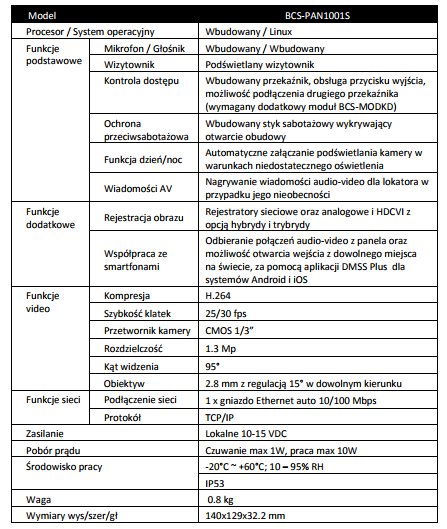 | Model | | BCS-PAN1001S |
|---|---|---|
| Procesor / System operacyjny | | Wbudowany / Linux |
| Funkcje podstawowe | Mikrofon / Głośnik | Wbudowany / Wbudowany |
| | Wizytownik | Podświetlany wizytownik |
| | Kontrola dostępu | Wbudowany przekaźnik, obsługa przycisku wyjścia, możliwość podłączenia drugiego przekaźnika (wymagany dodatkowy moduł BCS-MODKD) |
| | Ochrona przeciwsabotażowa | Wbudowany styk sabotażowy wykrywający otwarcie obudowy |
| | Funkcja dzień/noc | Automatyczne załączanie podświetlania kamery w warunkach niedostatecznego oświetlenia |
| | Wiadomości AV | Nagrywanie wiadomości audio-video dla lokatora w przypadku jego nieobecności |
| Funkcje dodatkowe | Rejestracja obrazu | Rejestratory sieciowe oraz analogowe i HDCVI z opcją hybrydy i trybrydy |
| | Współpraca ze smartfonami | Odbieranie połączeń audio-video z panela oraz możliwość otwarcia wejścia z dowolnego miejsca na świecie, za pomocą aplikacji DMSS Plus dla systemów Android i iOS |
| Funkcje video | Kompresja | H.264 |
| | Szybkość klatek | 25/30 fps |
| | Przetwornik kamery | CMOS 1/3" |
| | Rozdzielczość | 1.3 Mp |
| | Kąt widzenia | 95° |
| | Obiektyw | 2.8 mm z regulacją 15° w dowolnym kierunku |
| Funkcje sieci | Podłączenie sieci | 1 x gniazdo Ethernet auto 10/100 Mbps |
| | Protokół | TCP/IP |
| Zasilanie | | Lokalne 10-15 VDC |
| Pobór prądu | | Czuwanie max 1W, praca max 10W |
| Środowisko pracy | | -20°C ~ +60°C; 10 – 95% RH |
| | | IP53 |
| Waga | | 0.8 kg |
| Wymiary wys/szer/gł | | 140x129x32.2 mm |